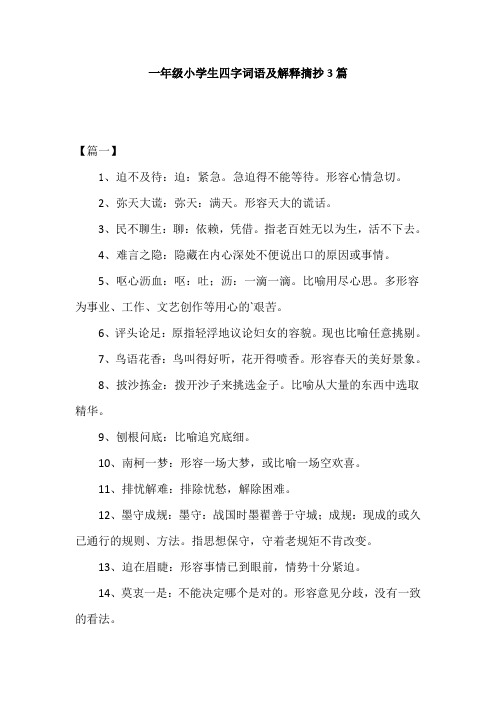 一年级小学生四字词语及解释摘抄3篇

【篇一】

1、迫不及待：迫：紧急。急迫得不能等待。形容心情急切。

2、弥天大谎：弥天：满天。形容天大的谎话。

3、民不聊生：聊：依赖，凭借。指老百姓无以为生，活不下去。

4、难言之隐：隐藏在内心深处不便说出口的原因或事情。

5、呕心沥血：呕：吐；沥：一滴一滴。比喻用尽心思。多形容为事业、工作、文艺创作等用心的艰苦。

6、评头论足：原指轻浮地议论妇女的容貌。现也比喻任意挑剔。

7、鸟语花香：鸟叫得好听，花开得喷香。形容春天的美好景象。

8、披沙拣金：拨开沙子来挑选金子。比喻从大量的东西中选取精华。

9、刨根问底：比喻追究底细。

10、南柯一梦：形容一场大梦，或比喻一场空欢喜。

11、排忧解难：排除忧愁，解除困难。

12、墨守成规：墨守：战国时墨翟善于守城；成规：现成的或久已通行的规则、方法。指思想保守，守着老规矩不肯改变。

13、迫在眉睫：形容事情已到眼前，情势十分紧迫。

14、莫衷一是：不能决定哪个是对的。形容意见分歧，没有一致的看法。